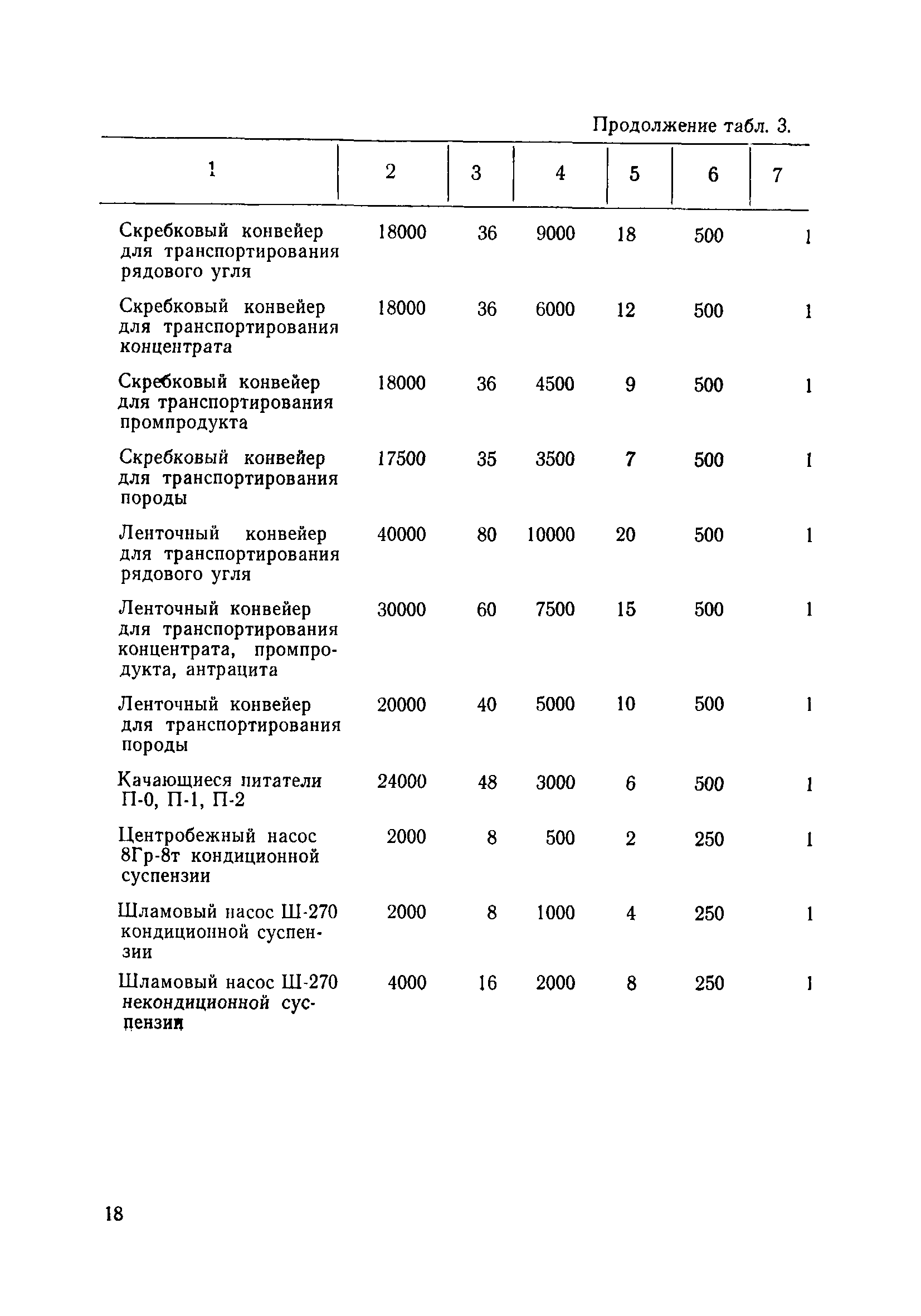 Продолжение табл. 3.

| 1 | 2 | 3 | 4 | 5 | 6 | 7 |
|---|---|---|---|---|---|---|
| Скребковый конвейер для транспортирования рядового угля | 18000 | 36 | 9000 | 18 | 500 | 1 |
| Скребковый конвейер для транспортирования концентрата | 18000 | 36 | 6000 | 12 | 500 | 1 |
| Скребковый конвейер для транспортирования промпродукта | 18000 | 36 | 4500 | 9 | 500 | 1 |
| Скребковый конвейер для транспортирования породы | 17500 | 35 | 3500 | 7 | 500 | 1 |
| Ленточный конвейер для транспортирования рядового угля | 40000 | 80 | 10000 | 20 | 500 | 1 |
| Ленточный конвейер для транспортирования концентрата, промпродукта, антрацита | 30000 | 60 | 7500 | 15 | 500 | 1 |
| Ленточный конвейер для транспортирования породы | 20000 | 40 | 5000 | 10 | 500 | 1 |
| Качающиеся питатели П-0, П-1, П-2 | 24000 | 48 | 3000 | 6 | 500 | 1 |
| Центробежный насос 8Гр-8т кондиционной суспензии | 2000 | 8 | 500 | 2 | 250 | 1 |
| Шламовый насос Ш-270 кондиционной суспензии | 2000 | 8 | 1000 | 4 | 250 | 1 |
| Шламовый насос Ш-270 некондиционной суспензии | 4000 | 16 | 2000 | 8 | 250 | 1 |

18